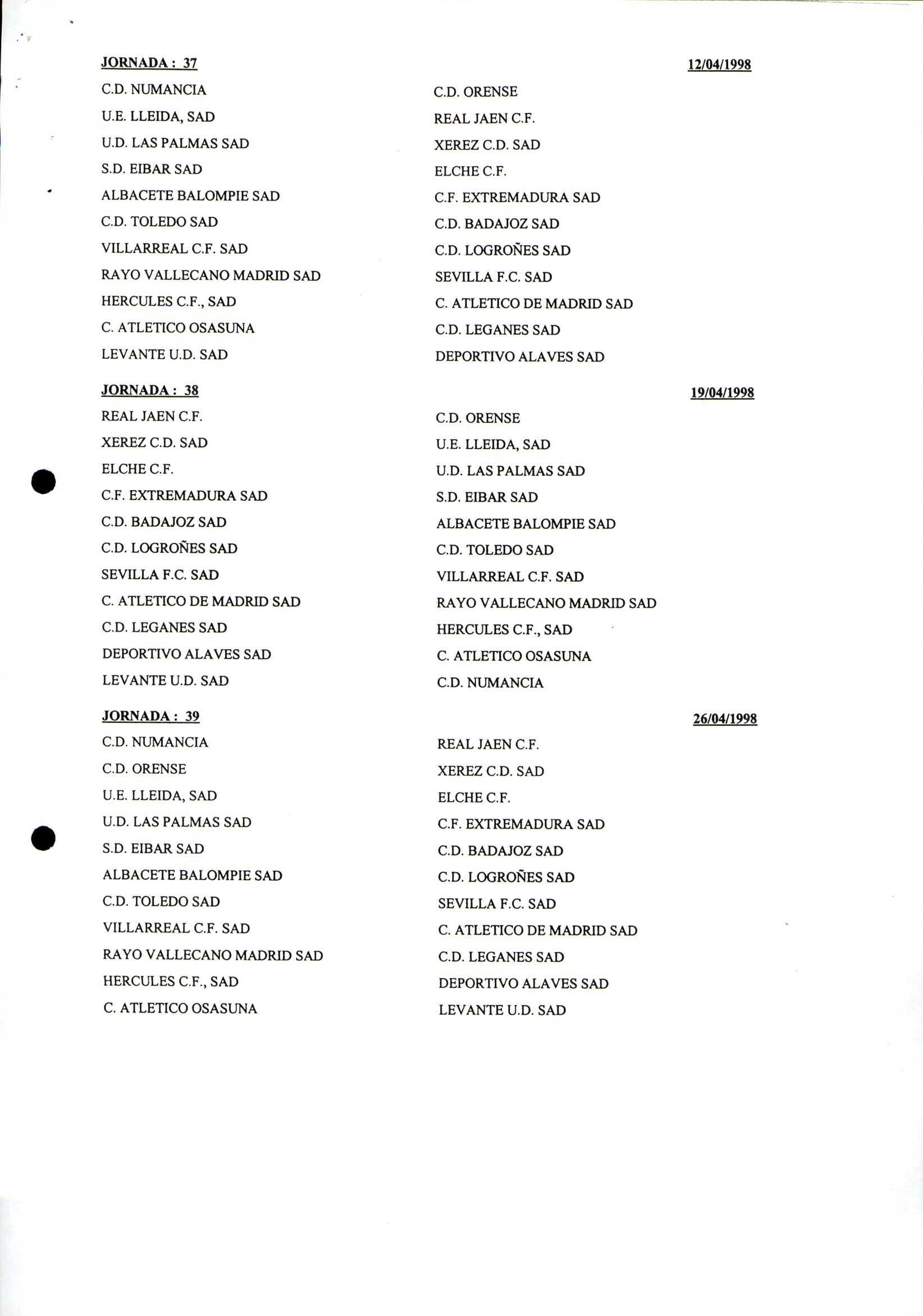 JORNADA : 37 12/04/1998

| | |
|---|---|
| C.D. NUMANCIA | C.D. ORENSE |
| U.E. LLEIDA, SAD | REAL JAEN C.F. |
| U.D. LAS PALMAS SAD | XEREZ C.D. SAD |
| S.D. EIBAR SAD | ELCHE C.F. |
| ALBACETE BALOMPIE SAD | C.F. EXTREMADURA SAD |
| C.D. TOLEDO SAD | C.D. BADAJOZ SAD |
| VILLARREAL C.F. SAD | C.D. LOGROÑES SAD |
| RAYO VALLECANO MADRID SAD | SEVILLA F.C. SAD |
| HERCULES C.F., SAD | C. ATLETICO DE MADRID SAD |
| C. ATLETICO OSASUNA | C.D. LEGANES SAD |
| LEVANTE U.D. SAD | DEPORTIVO ALAVES SAD |

JORNADA : 38 19/04/1998

| | |
|---|---|
| REAL JAEN C.F. | C.D. ORENSE |
| XEREZ C.D. SAD | U.E. LLEIDA, SAD |
| ELCHE C.F. | U.D. LAS PALMAS SAD |
| C.F. EXTREMADURA SAD | S.D. EIBAR SAD |
| C.D. BADAJOZ SAD | ALBACETE BALOMPIE SAD |
| C.D. LOGROÑES SAD | C.D. TOLEDO SAD |
| SEVILLA F.C. SAD | VILLARREAL C.F. SAD |
| C. ATLETICO DE MADRID SAD | RAYO VALLECANO MADRID SAD |
| C.D. LEGANES SAD | HERCULES C.F., SAD |
| DEPORTIVO ALAVES SAD | C. ATLETICO OSASUNA |
| LEVANTE U.D. SAD | C.D. NUMANCIA |

JORNADA : 39 26/04/1998

| | |
|---|---|
| C.D. NUMANCIA | REAL JAEN C.F. |
| C.D. ORENSE | XEREZ C.D. SAD |
| U.E. LLEIDA, SAD | ELCHE C.F. |
| U.D. LAS PALMAS SAD | C.F. EXTREMADURA SAD |
| S.D. EIBAR SAD | C.D. BADAJOZ SAD |
| ALBACETE BALOMPIE SAD | C.D. LOGROÑES SAD |
| C.D. TOLEDO SAD | SEVILLA F.C. SAD |
| VILLARREAL C.F. SAD | C. ATLETICO DE MADRID SAD |
| RAYO VALLECANO MADRID SAD | C.D. LEGANES SAD |
| HERCULES C.F., SAD | DEPORTIVO ALAVES SAD |
| C. ATLETICO OSASUNA | LEVANTE U.D. SAD |